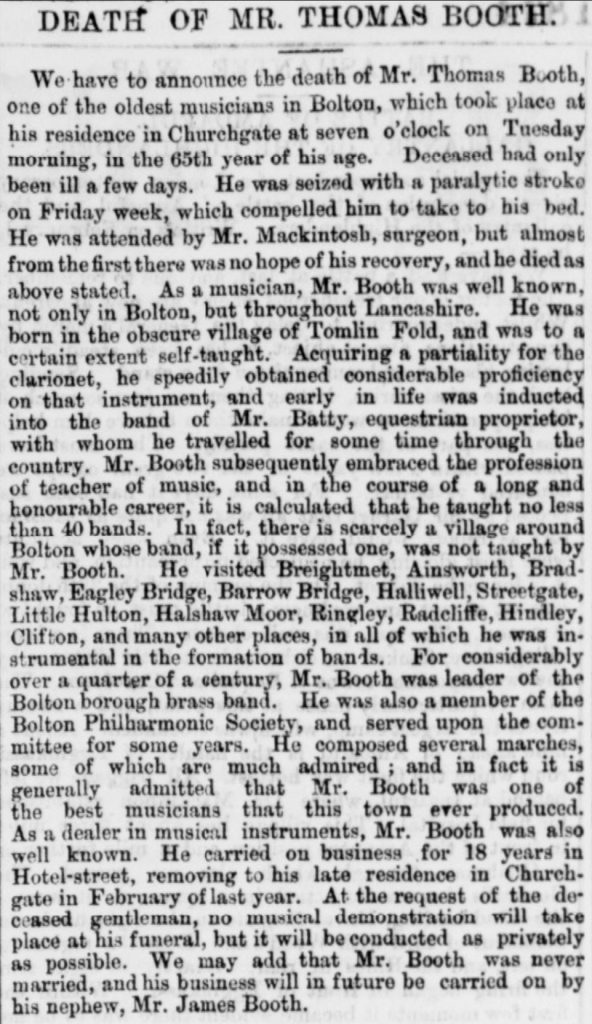 DEATH OF MR. THOMAS BOOTH.

We have to announce the death of Mr. Thomas Booth, one of the oldest musicians in Bolton, which took place at his residence in Churchgate at seven o'clock on Tuesday morning, in the 65th year of his age. Deceased had only been ill a few days. He was seized with a paralytic stroke on Friday week, which compelled him to take to his bed. He was attended by Mr. Mackintosh, surgeon, but almost from the first there was no hope of his recovery, and he died as above stated. As a musician, Mr. Booth was well known, not only in Bolton, but throughout Lancashire. He was born in the obscure village of Tomlin Fold, and was to a certain extent self-taught. Acquiring a partiality for the clarionet, he speedily obtained considerable proficiency on that instrument, and early in life was inducted into the band of Mr. Batty, equestrian proprietor, with whom he travelled for some time through the country. Mr. Booth subsequently embraced the profession of teacher of music, and in the course of a long and honourable career, it is calculated that he taught no less than 40 bands. In fact, there is scarcely a village around Bolton whose band, if it possessed one, was not taught by Mr. Booth. He visited Breightmet, Ainsworth, Bradshaw, Eagley Bridge, Barrow Bridge, Halliwell, Streetgate, Little Hulton, Halshaw Moor, Ringley, Radcliffe, Hindley, Clifton, and many other places, in all of which he was instrumental in the formation of bands. For considerably over a quarter of a century, Mr. Booth was leader of the Bolton borough brass band. He was also a member of the Bolton Philharmonic Society, and served upon the committee for some years. He composed several marches, some of which are much admired; and in fact it is generally admitted that Mr. Booth was one of the best musicians that this town ever produced. As a dealer in musical instruments, Mr. Booth was also well known. He carried on business for 18 years in Hotel-street, removing to his late residence in Churchgate in February of last year. At the request of the deceased gentleman, no musical demonstration will take place at his funeral, but it will be conducted as privately as possible. We may add that Mr. Booth was never married, and his business will in future be carried on by his nephew, Mr. James Booth.